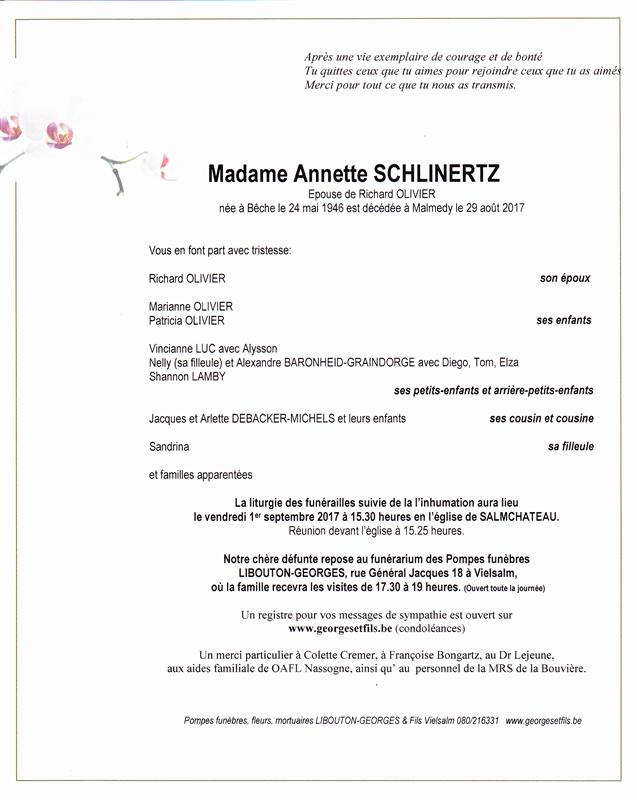 Après une vie exemplaire de courage et de bonté
Tu quittes ceux que tu aimes pour rejoindre ceux que tu as aimés
Merci pour tout ce que tu nous as transmis.

Madame Annette SCHLINERTZ

Epouse de Richard OLIVIER
née à Bêche le 24 mai 1946 est décédée à Malmedy le 29 août 2017

Vous en font part avec tristesse:

Richard OLIVIER son époux

Marianne OLIVIER
Patricia OLIVIER ses enfants

Vincianne LUC avec Alysson
Nelly (sa filleule) et Alexandre BARONHEID-GRAINDORGE avec Diego, Tom, Elza
Shannon LAMBY
ses petits-enfants et arrière-petits-enfants

Jacques et Arlette DEBACKER-MICHELS et leurs enfants ses cousin et cousine

Sandrina sa filleule

et familles apparentées

La liturgie des funérailles suivie de la l'inhumation aura lieu
le vendredi 1$^{er}$ septembre 2017 à 15.30 heures en l'église de SALMCHATEAU.
Réunion devant l'église à 15.25 heures.

Notre chère défunte repose au funérarium des Pompes funèbres
LIBOUTON-GEORGES, rue Général Jacques 18 à Vielsalm,
où la famille recevra les visites de 17.30 à 19 heures. (Ouvert toute la journée)

Un registre pour vos messages de sympathie est ouvert sur
www.georgesetfils.be (condoléances)

Un merci particulier à Colette Cremer, à Françoise Bongartz, au Dr Lejeune,
aux aides familiale de OAFL Nassogne, ainsi qu' au personnel de la MRS de la Bouvière.

Pompes funèbres, fleurs, mortuaires LIBOUTON-GEORGES & Fils Vielsalm 080/216331 www.georgesetfils.be